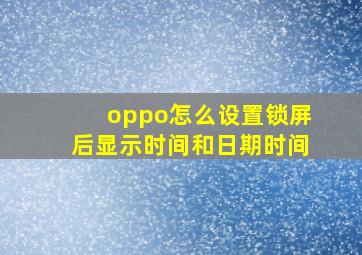 oppo怎么设置锁屏后显示时间和日期时间